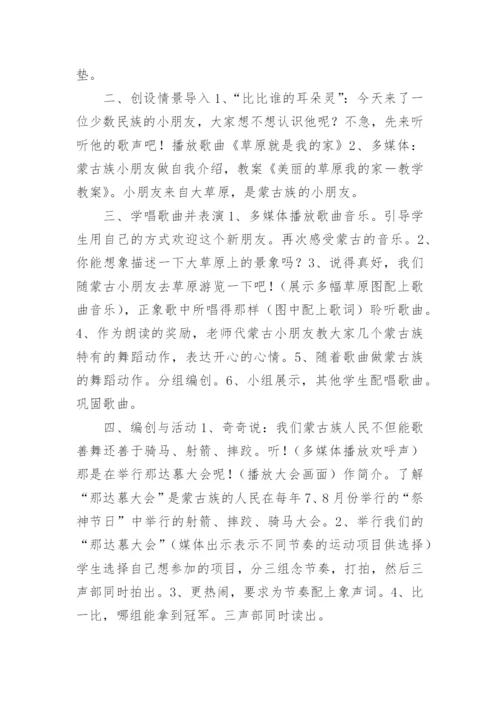 垫。

二、创设情景导入 1、“比比谁的耳朵灵”：今天来了一位少数民族的小朋友，大家想不想认识他呢？不急，先来听听他的歌声吧！播放歌曲《草原就是我的家》2、多媒体：蒙古族小朋友做自我介绍，教案《美丽的草原我的家—教学教案》。小朋友来自大草原，是蒙古族的小朋友。

三、学唱歌曲并表演 1、多媒体播放歌曲音乐。引导学生用自己的方式欢迎这个新朋友。再次感受蒙古的音乐。2、你能想象描述一下大草原上的景象吗？3、说得真好，我们随蒙古小朋友去草原游览一下吧！(展示多幅草原图配上歌曲音乐)，正象歌中所唱得那样（图中配上歌词）聆听歌曲。4、作为朗读的奖励，老师代蒙古小朋友教大家几个蒙古族特有的舞蹈动作，表达开心的心情。5、随着歌曲做蒙古族的舞蹈动作。分组编创。6、小组展示，其他学生配唱歌曲。巩固歌曲。

四、编创与活动 1、奇奇说：我们蒙古族人民不但能歌善舞还善于骑马、射箭、摔跤。听！(多媒体播放欢呼声）那是在举行那达慕大会呢！(播放大会画面）作简介。了解“那达慕大会”是蒙古族的人民在每年 7、8 月份举行的“祭神节日”中举行的射箭、摔跤、骑马大会。2、举行我们的“那达慕大会”(媒体出示表示不同节奏的运动项目供选择）学生选择自己想参加的项目，分三组念节奏，打拍，然后三声部同时拍出。3、更热闹，要求为节奏配上象声词。4、比一比，哪组能拿到冠军。三声部同时读出。